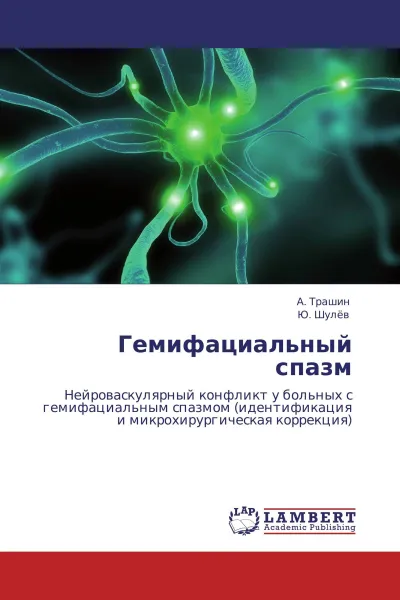 А. Трашин
Ю. Шулёв

Гемифациальный спазм

Нейроваскулярный конфликт у больных с гемифациальным спазмом (идентификация и микрохирургическая коррекция)

LAP
LAMBERT
Academic Publishing